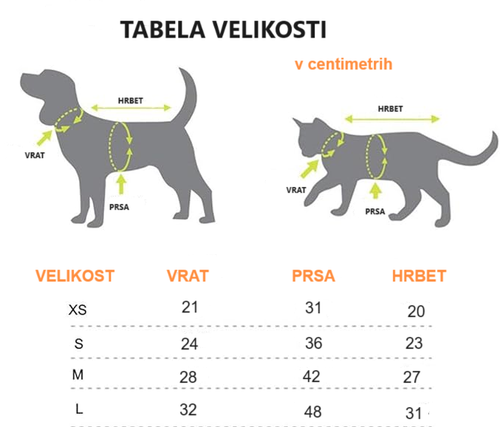 TABELA VELIKOSTI

v centimetrih

HRBET

VRAT

PRSA

HRBET

VRAT

PRSA

| VELIKOST | VRAT | PRSA | HRBET |
|---|---|---|---|
| XS | 21 | 31 | 20 |
| S | 24 | 36 | 23 |
| M | 28 | 42 | 27 |
| L | 32 | 48 | 31 |